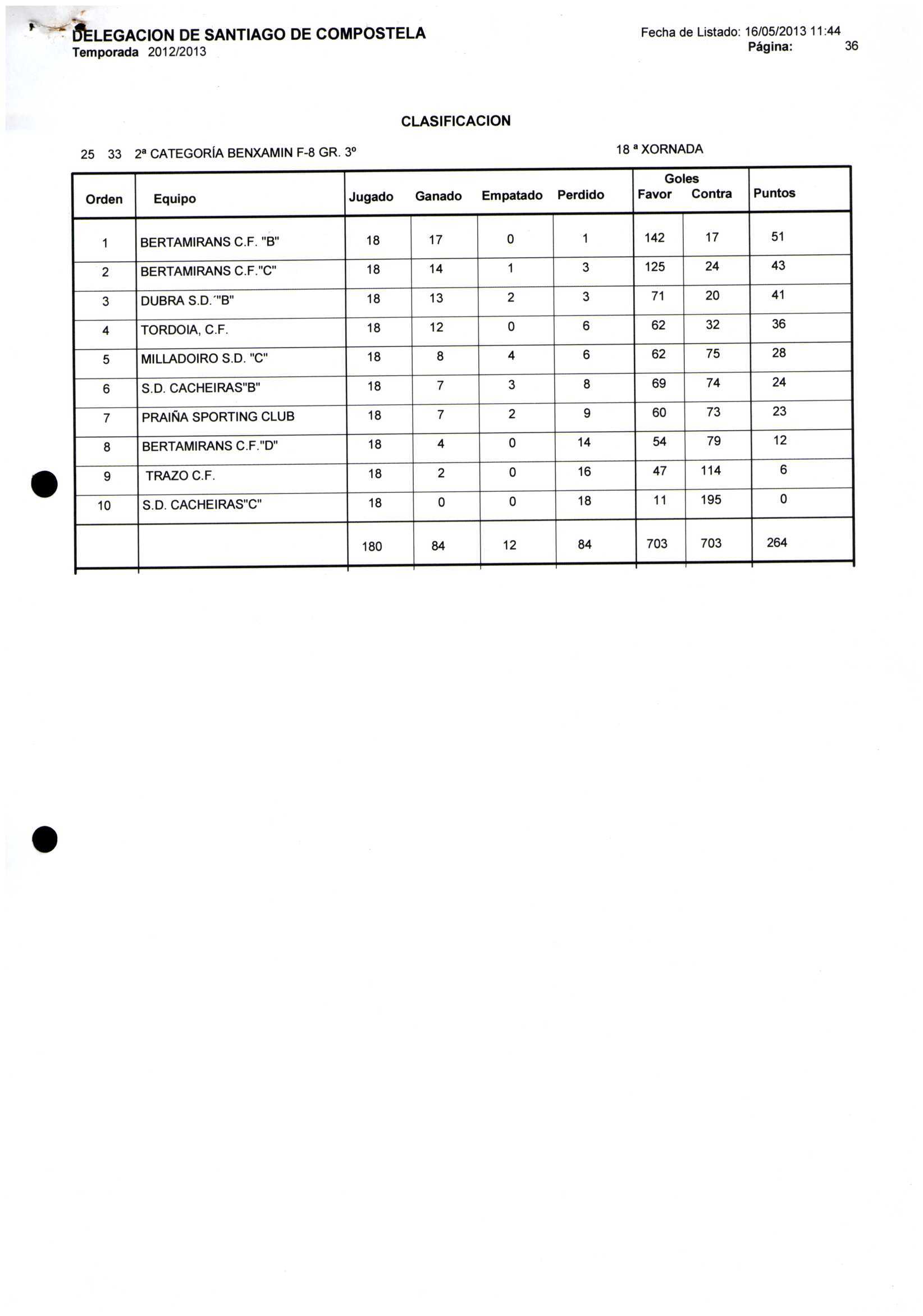 DELEGACION DE SANTIAGO DE COMPOSTELA
Temporada 2012/2013

Fecha de Listado: 16/05/2013 11:44
Página: 36

CLASIFICACION

25 33 2ª CATEGORÍA BENXAMIN F-8 GR. 3º

18 ª XORNADA

| Orden | Equipo | Jugado | Ganado | Empatado | Perdido | Goles Favor | Goles Contra | Puntos |
|---|---|---|---|---|---|---|---|---|
| 1 | BERTAMIRANS C.F. "B" | 18 | 17 | 0 | 1 | 142 | 17 | 51 |
| 2 | BERTAMIRANS C.F."C" | 18 | 14 | 1 | 3 | 125 | 24 | 43 |
| 3 | DUBRA S.D.´"B" | 18 | 13 | 2 | 3 | 71 | 20 | 41 |
| 4 | TORDOIA, C.F. | 18 | 12 | 0 | 6 | 62 | 32 | 36 |
| 5 | MILLADOIRO S.D. "C" | 18 | 8 | 4 | 6 | 62 | 75 | 28 |
| 6 | S.D. CACHEIRAS"B" | 18 | 7 | 3 | 8 | 69 | 74 | 24 |
| 7 | PRAIÑA SPORTING CLUB | 18 | 7 | 2 | 9 | 60 | 73 | 23 |
| 8 | BERTAMIRANS C.F."D" | 18 | 4 | 0 | 14 | 54 | 79 | 12 |
| 9 | TRAZO C.F. | 18 | 2 | 0 | 16 | 47 | 114 | 6 |
| 10 | S.D. CACHEIRAS"C" | 18 | 0 | 0 | 18 | 11 | 195 | 0 |
| | | 180 | 84 | 12 | 84 | 703 | 703 | 264 |